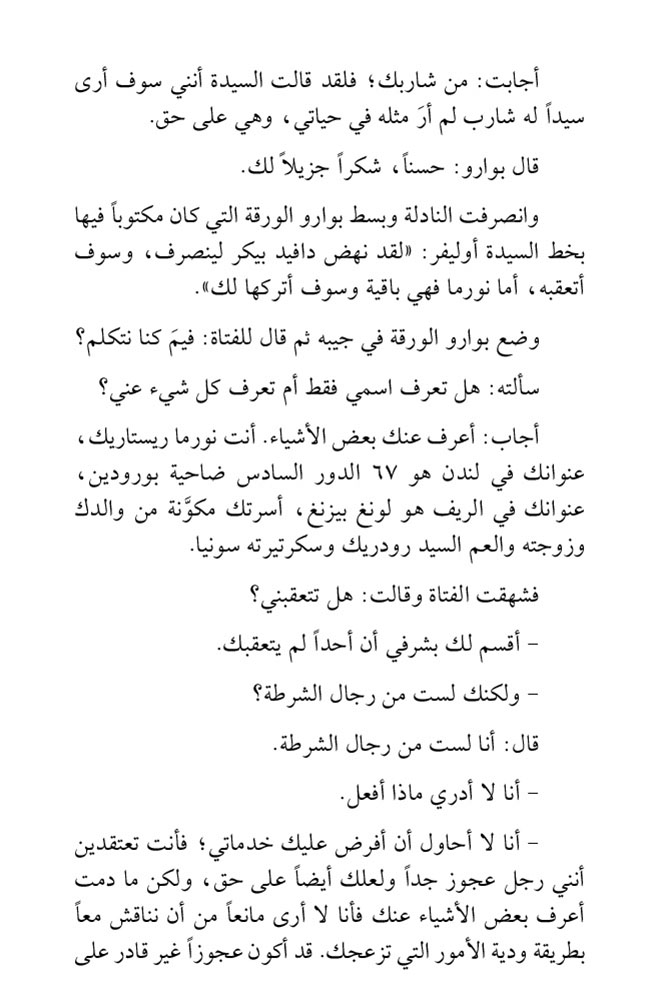 أجابت: من شاربك؛ فلقد قالت السيدة أنني سوف أرى سيداً له شارب لم أرَ مثله في حياتي، وهي على حق.

قال بوارو: حسناً، شكراً جزيلاً لك.

وانصرفت النادلة وبسط بوارو الورقة التي كان مكتوباً فيها بخط السيدة أوليفر: «لقد نهض دافيد بيكر لينصرف، وسوف أتعقبه، أما نورما فهي باقية وسوف أتركها لك».

وضع بوارو الورقة في جيبه ثم قال للفتاة: فيمَ كنا نتكلم؟

سألته: هل تعرف اسمي فقط أم تعرف كل شيء عني؟

أجاب: أعرف عنك بعض الأشياء. أنت نورما ريستاريك، عنوانك في لندن هو ٦٧ الدور السادس ضاحية بورودين، عنوانك في الريف هو لونغ بيزنغ، أسرتك مكوَّنة من والدك وزوجته والعم السيد رودريك وسكرتيرته سونيا.

فشهقت الفتاة وقالت: هل تتعقبني؟

- أقسم لك بشرفي أن أحداً لم يتعقبك.

- ولكنك لست من رجال الشرطة؟

قال: أنا لست من رجال الشرطة.

- أنا لا أدري ماذا أفعل.

- أنا لا أحاول أن أفرض عليك خدماتي؛ فأنت تعتقدين أنني رجل عجوز جداً ولعلك أيضاً على حق، ولكن ما دمت أعرف بعض الأشياء عنك فأنا لا أرى مانعاً من أن نناقش معاً بطريقة ودية الأمور التي تزعجك. قد أكون عجوزاً غير قادر على